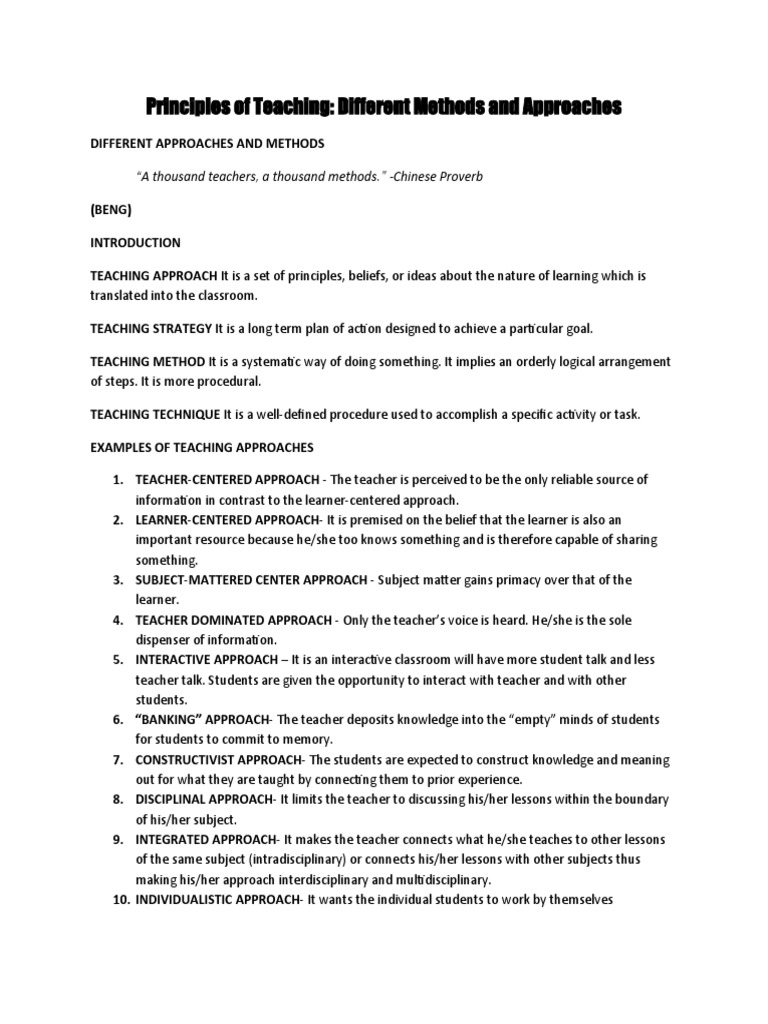 Principles of Teaching: Different Methods and Approaches

DIFFERENT APPROACHES AND METHODS

"A thousand teachers, a thousand methods." -Chinese Proverb

(BENG)

INTRODUCTION

TEACHING APPROACH It is a set of principles, beliefs, or ideas about the nature of learning which is translated into the classroom.

TEACHING STRATEGY It is a long term plan of action designed to achieve a particular goal.

TEACHING METHOD It is a systematic way of doing something. It implies an orderly logical arrangement of steps. It is more procedural.

TEACHING TECHNIQUE It is a well-defined procedure used to accomplish a specific activity or task.

EXAMPLES OF TEACHING APPROACHES

1. TEACHER-CENTERED APPROACH - The teacher is perceived to be the only reliable source of information in contrast to the learner-centered approach.
2. LEARNER-CENTERED APPROACH- It is premised on the belief that the learner is also an important resource because he/she too knows something and is therefore capable of sharing something.
3. SUBJECT-MATTERED CENTER APPROACH - Subject matter gains primacy over that of the learner.
4. TEACHER DOMINATED APPROACH - Only the teacher's voice is heard. He/she is the sole dispenser of information.
5. INTERACTIVE APPROACH – It is an interactive classroom will have more student talk and less teacher talk. Students are given the opportunity to interact with teacher and with other students.
6. "BANKING" APPROACH- The teacher deposits knowledge into the "empty" minds of students for students to commit to memory.
7. CONSTRUCTIVIST APPROACH- The students are expected to construct knowledge and meaning out for what they are taught by connecting them to prior experience.
8. DISCIPLINAL APPROACH- It limits the teacher to discussing his/her lessons within the boundary of his/her subject.
9. INTEGRATED APPROACH- It makes the teacher connects what he/she teaches to other lessons of the same subject (intradisciplinary) or connects his/her lessons with other subjects thus making his/her approach interdisciplinary and multidisciplinary.
10. INDIVIDUALISTIC APPROACH- It wants the individual students to work by themselves